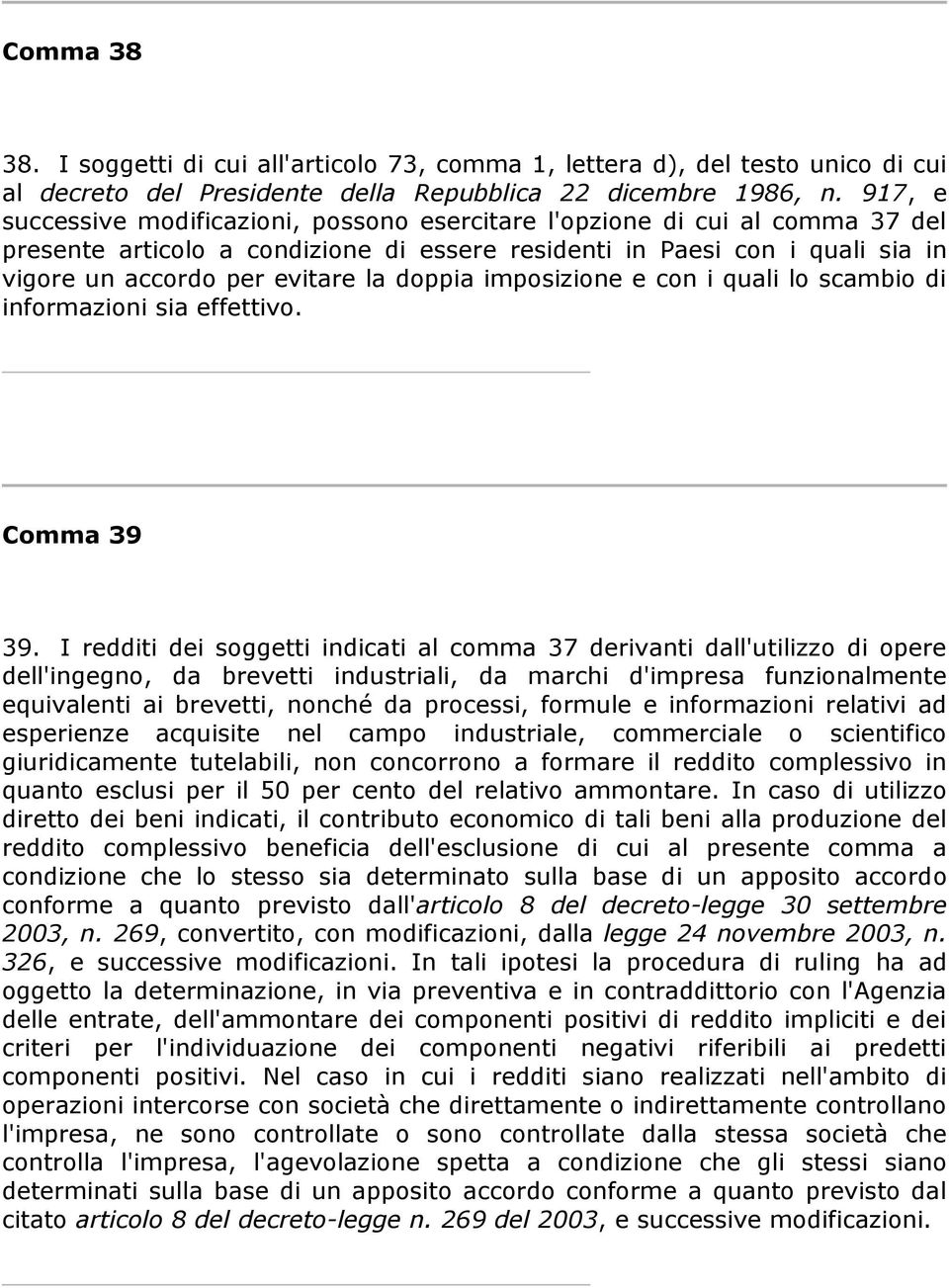 Comma 38

38. I soggetti di cui all'articolo 73, comma 1, lettera d), del testo unico di cui al decreto del Presidente della Repubblica 22 dicembre 1986, n. 917, e successive modificazioni, possono esercitare l'opzione di cui al comma 37 del presente articolo a condizione di essere residenti in Paesi con i quali sia in vigore un accordo per evitare la doppia imposizione e con i quali lo scambio di informazioni sia effettivo.

Comma 39

39. I redditi dei soggetti indicati al comma 37 derivanti dall'utilizzo di opere dell'ingegno, da brevetti industriali, da marchi d'impresa funzionalmente equivalenti ai brevetti, nonché da processi, formule e informazioni relativi ad esperienze acquisite nel campo industriale, commerciale o scientifico giuridicamente tutelabili, non concorrono a formare il reddito complessivo in quanto esclusi per il 50 per cento del relativo ammontare. In caso di utilizzo diretto dei beni indicati, il contributo economico di tali beni alla produzione del reddito complessivo beneficia dell'esclusione di cui al presente comma a condizione che lo stesso sia determinato sulla base di un apposito accordo conforme a quanto previsto dall'articolo 8 del decreto-legge 30 settembre 2003, n. 269, convertito, con modificazioni, dalla legge 24 novembre 2003, n. 326, e successive modificazioni. In tali ipotesi la procedura di ruling ha ad oggetto la determinazione, in via preventiva e in contraddittorio con l'Agenzia delle entrate, dell'ammontare dei componenti positivi di reddito impliciti e dei criteri per l'individuazione dei componenti negativi riferibili ai predetti componenti positivi. Nel caso in cui i redditi siano realizzati nell'ambito di operazioni intercorse con società che direttamente o indirettamente controllano l'impresa, ne sono controllate o sono controllate dalla stessa società che controlla l'impresa, l'agevolazione spetta a condizione che gli stessi siano determinati sulla base di un apposito accordo conforme a quanto previsto dal citato articolo 8 del decreto-legge n. 269 del 2003, e successive modificazioni.